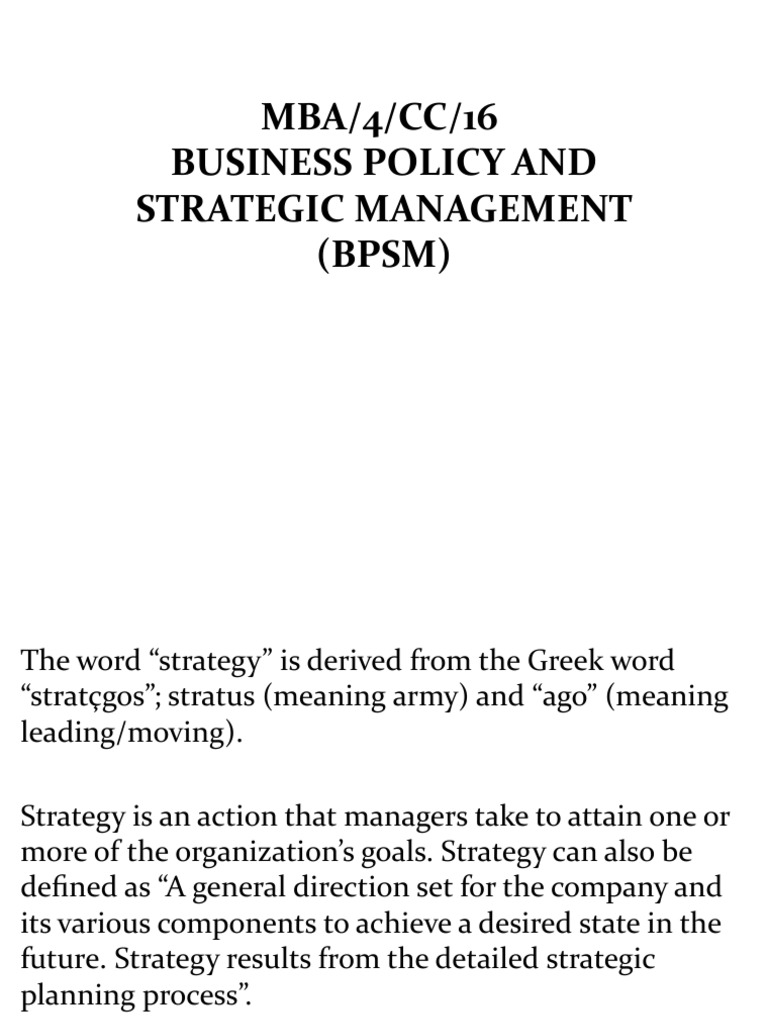 MBA/4/CC/16
BUSINESS POLICY AND STRATEGIC MANAGEMENT (BPSM)

The word “strategy” is derived from the Greek word “stratçgos”; stratus (meaning army) and “ago” (meaning leading/moving).

Strategy is an action that managers take to attain one or more of the organization’s goals. Strategy can also be defined as “A general direction set for the company and its various components to achieve a desired state in the future. Strategy results from the detailed strategic planning process”.